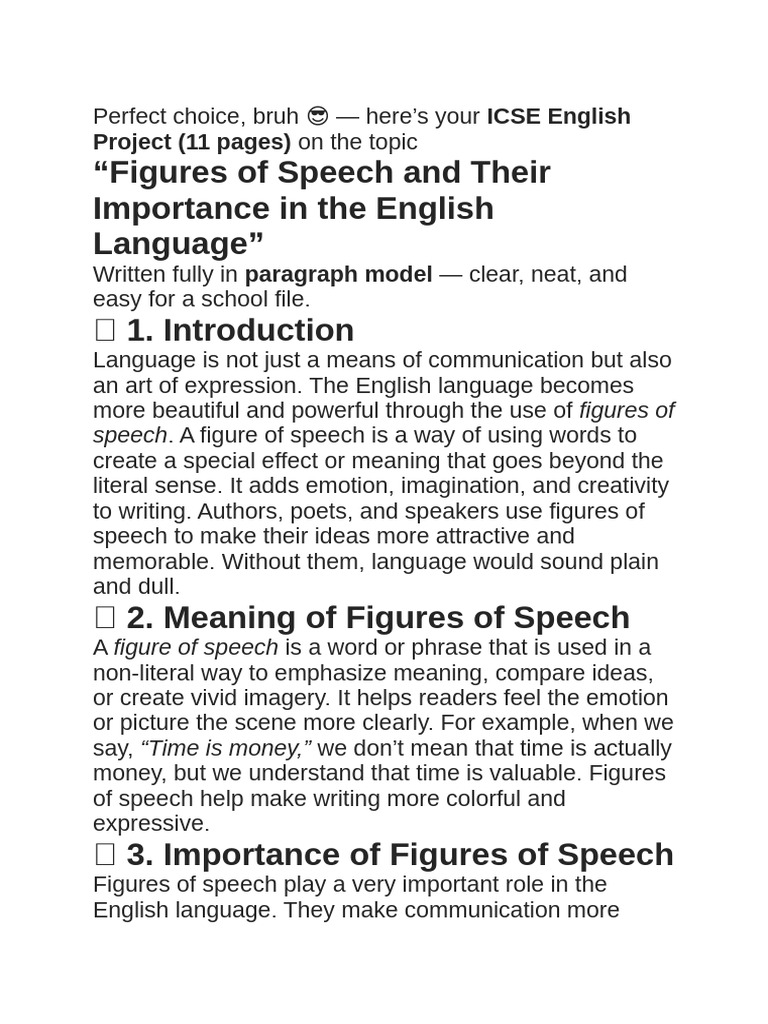 Perfect choice, bruh 😎 — here's your ICSE English Project (11 pages) on the topic

"Figures of Speech and Their Importance in the English Language"

Written fully in paragraph model — clear, neat, and easy for a school file.

☐ 1. Introduction

Language is not just a means of communication but also an art of expression. The English language becomes more beautiful and powerful through the use of figures of speech. A figure of speech is a way of using words to create a special effect or meaning that goes beyond the literal sense. It adds emotion, imagination, and creativity to writing. Authors, poets, and speakers use figures of speech to make their ideas more attractive and memorable. Without them, language would sound plain and dull.

☐ 2. Meaning of Figures of Speech

A figure of speech is a word or phrase that is used in a non-literal way to emphasize meaning, compare ideas, or create vivid imagery. It helps readers feel the emotion or picture the scene more clearly. For example, when we say, "Time is money," we don't mean that time is actually money, but we understand that time is valuable. Figures of speech help make writing more colorful and expressive.

☐ 3. Importance of Figures of Speech

Figures of speech play a very important role in the English language. They make communication more